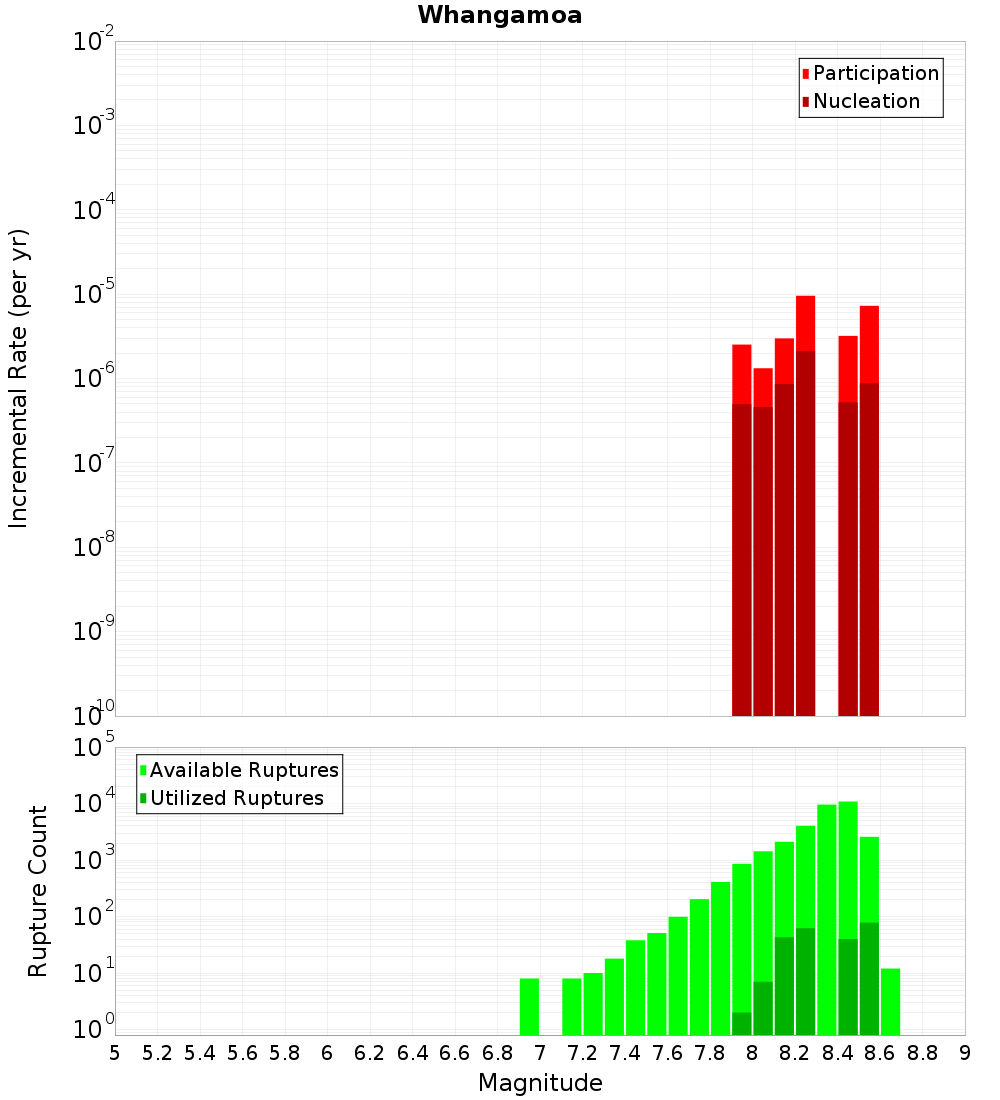 Whangamoa

Participation
Nucleation

Incremental Rate (per yr)

$10^{-2}$
$10^{-3}$
$10^{-4}$
$10^{-5}$
$10^{-6}$
$10^{-7}$
$10^{-8}$
$10^{-9}$
$10^{-10}$

Available Ruptures
Utilized Ruptures

Rupture Count

$10^{5}$
$10^{4}$
$10^{3}$
$10^{2}$
$10^{1}$
$10^{0}$

5 5.2 5.4 5.6 5.8 6 6.2 6.4 6.6 6.8 7 7.2 7.4 7.6 7.8 8 8.2 8.4 8.6 8.8 9

Magnitude